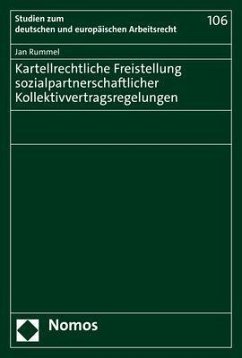 Studien zum deutschen und europäischen Arbeitsrecht

106

Jan Rummel

Kartellrechtliche Freistellung sozialpartnerschaftlicher Kollektivvertragsregelungen

Nomos